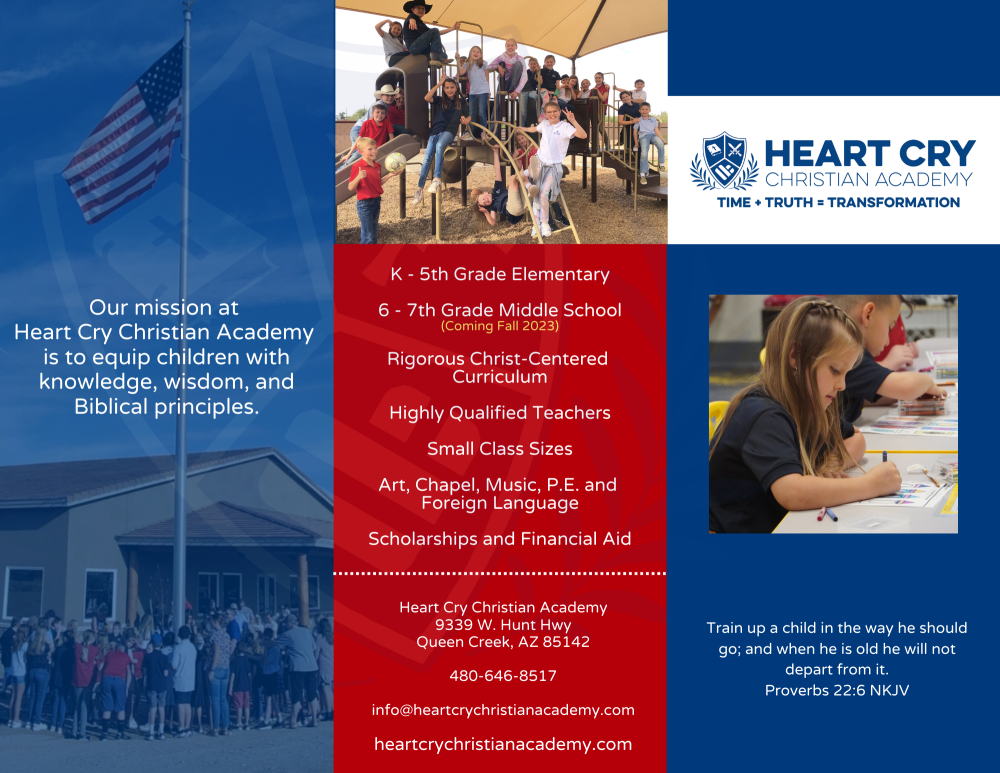 Our mission at Heart Cry Christian Academy is to equip children with knowledge, wisdom, and Biblical principles.

K - 5th Grade Elementary

6 - 7th Grade Middle School
(Coming Fall 2023)

Rigorous Christ-Centered Curriculum

Highly Qualified Teachers

Small Class Sizes

Art, Chapel, Music, P.E. and Foreign Language

Scholarships and Financial Aid

Heart Cry Christian Academy
9339 W. Hunt Hwy
Queen Creek, AZ 85142

480-646-8517

info@heartcrychristianacademy.com

heartcrychristianacademy.com

HEART CRY
CHRISTIAN ACADEMY
TIME + TRUTH = TRANSFORMATION

Train up a child in the way he should go; and when he is old he will not depart from it.
Proverbs 22:6 NKJV